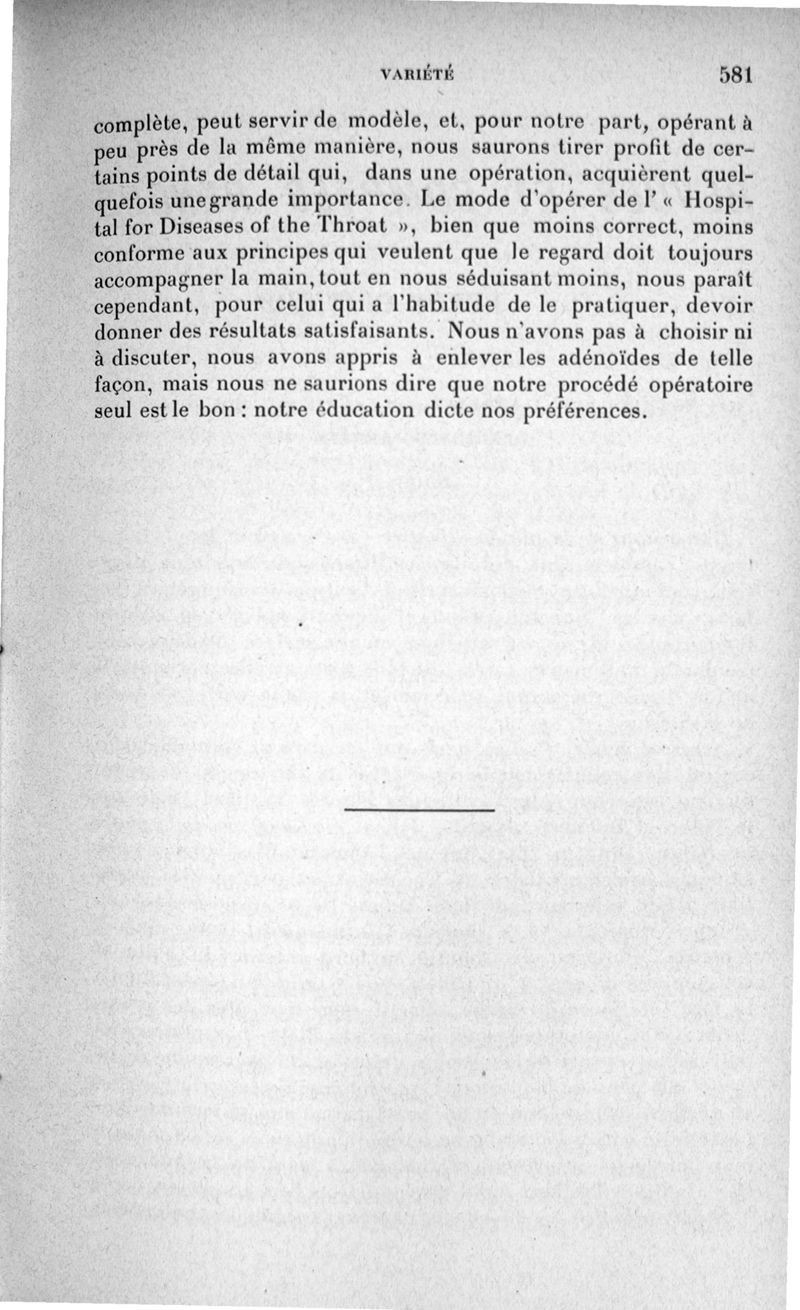 VARIÉTÉ 581

complète, peut servir de modèle, et, pour notre part, opérant à peu près de la même manière, nous saurons tirer profit de certains points de détail qui, dans une opération, acquièrent quelquefois une grande importance. Le mode d'opérer de l' « Hospital for Diseases of the Throat », bien que moins correct, moins conforme aux principes qui veulent que le regard doit toujours accompagner la main, tout en nous séduisant moins, nous paraît cependant, pour celui qui a l'habitude de le pratiquer, devoir donner des résultats satisfaisants. Nous n'avons pas à choisir ni à discuter, nous avons appris à enlever les adénoïdes de telle façon, mais nous ne saurions dire que notre procédé opératoire seul est le bon : notre éducation dicte nos préférences.